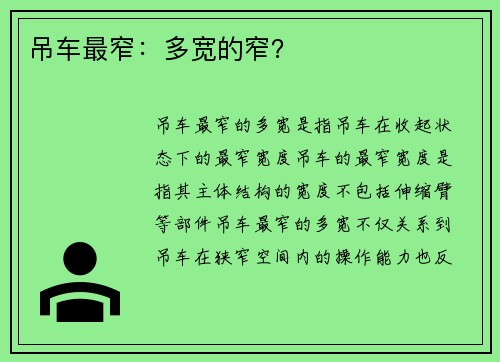 吊车最窄：多宽的窄？

吊车最窄的多宽是指吊车在收起状态下的最窄宽度吊车的最窄宽度是指其主体结构的宽度不包括伸缩臂等部件吊车最窄的多宽不仅关系到吊车在狭窄空间内的操作能力也反